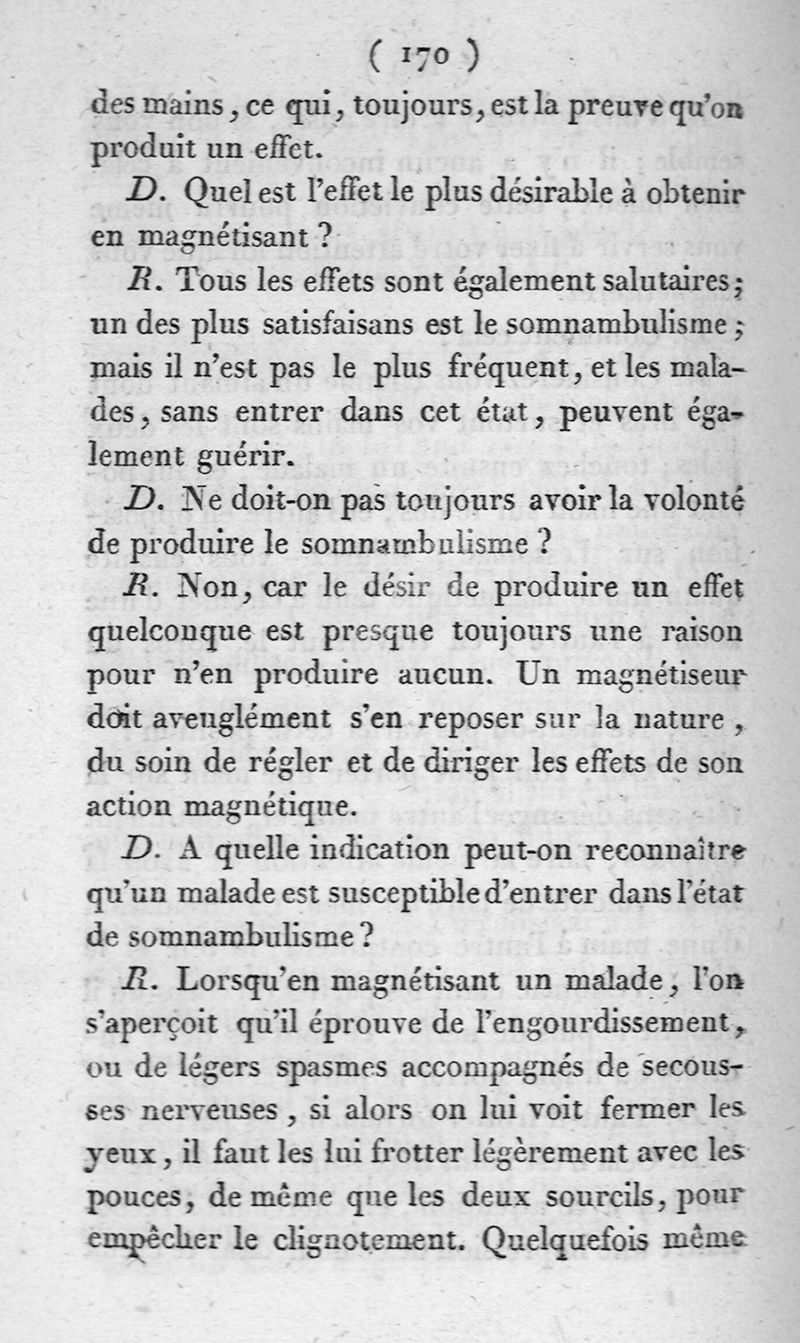 ( 170 )

des mains, ce qui, toujours, est la preuve qu'on produit un effet.

D. Quel est l'effet le plus désirable à obtenir en magnétisant ?

R. Tous les effets sont également salutaires; un des plus satisfaisans est le somnambulisme; mais il n'est pas le plus fréquent, et les malades, sans entrer dans cet état, peuvent également guérir.

D. Ne doit-on pas toujours avoir la volonté de produire le somnambulisme ?

R. Non, car le désir de produire un effet quelconque est presque toujours une raison pour n'en produire aucun. Un magnétiseur doit aveuglément s'en reposer sur la nature, du soin de régler et de diriger les effets de son action magnétique.

D. A quelle indication peut-on reconnaître qu'un malade est susceptible d'entrer dans l'état de somnambulisme ?

R. Lorsqu'en magnétisant un malade, l'on s'aperçoit qu'il éprouve de l'engourdissement, ou de légers spasmes accompagnés de secousses nerveuses, si alors on lui voit fermer les yeux, il faut les lui frotter légèrement avec les pouces, de même que les deux sourcils, pour empêcher le clignotement. Quelquefois même